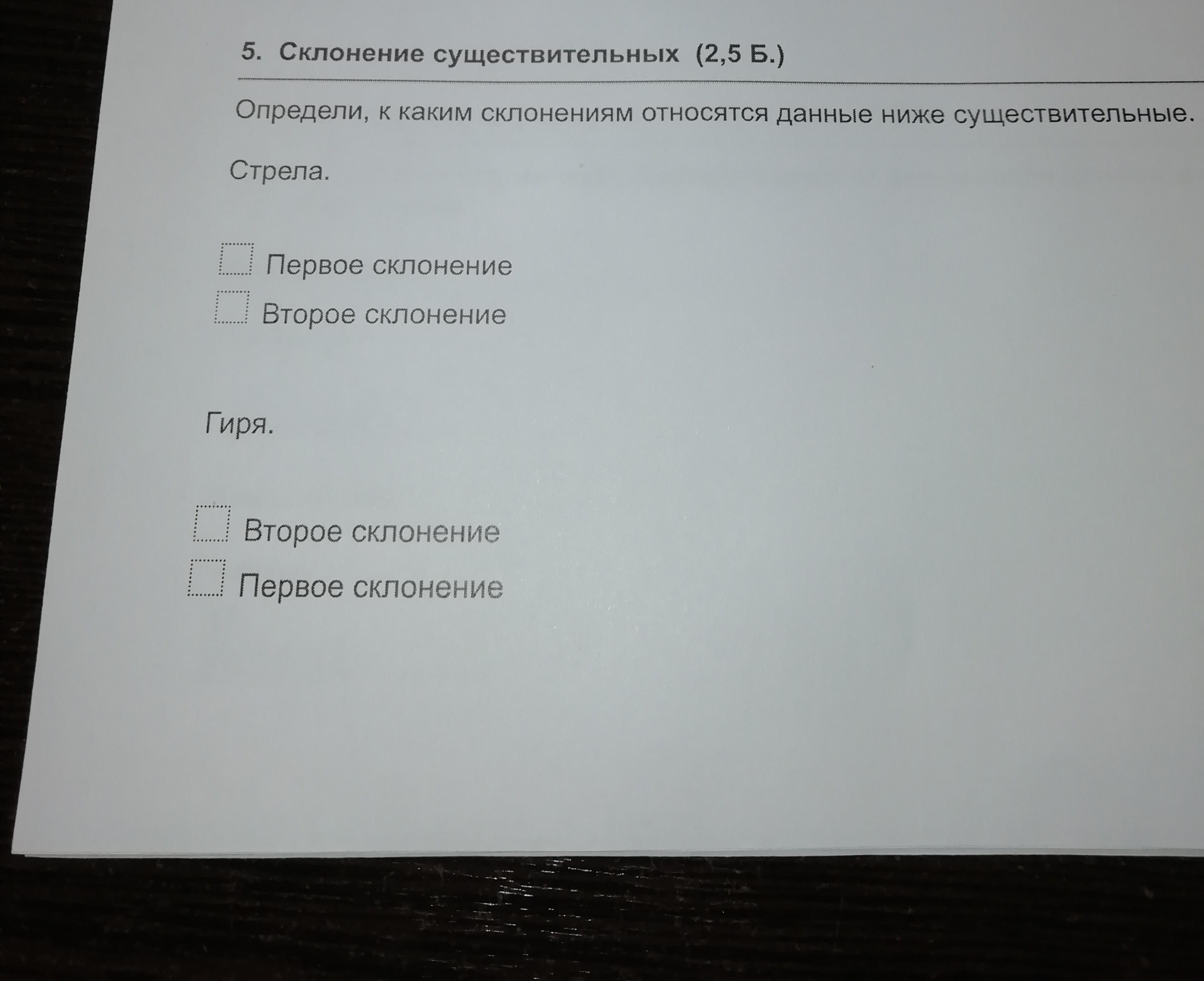 5. Склонение существительных (2,5 Б.)

Определи, к каким склонениям относятся данные ниже существительные.

Стрела.

☐ Первое склонение
☐ Второе склонение

Гиря.

☐ Второе склонение
☐ Первое склонение